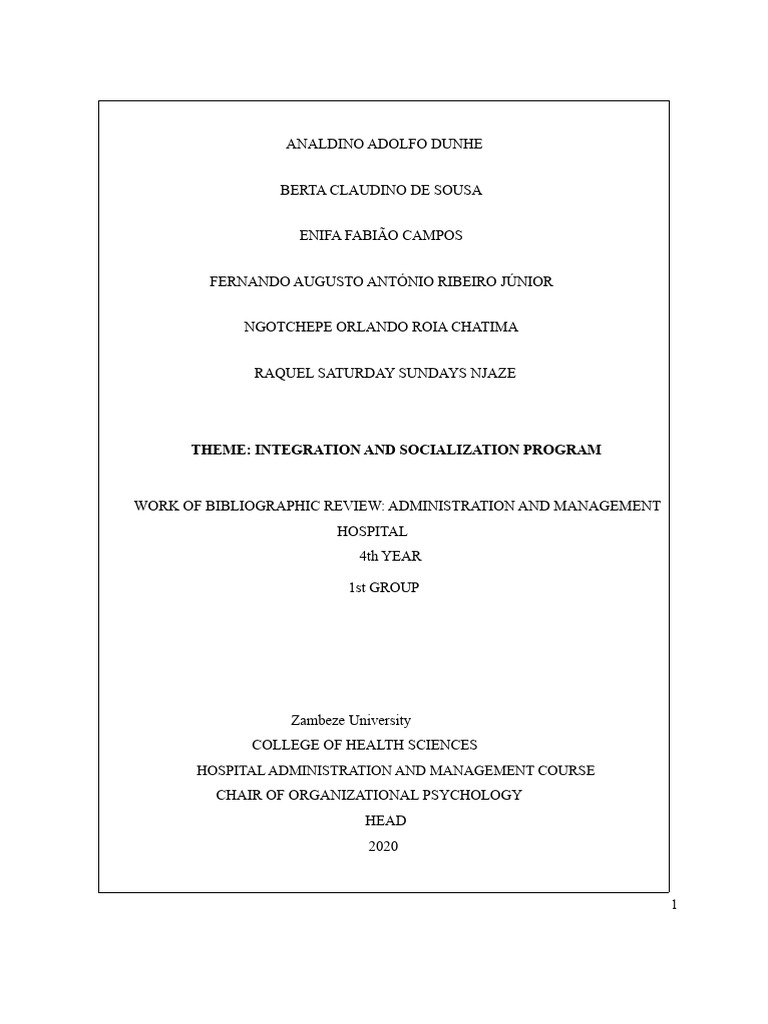 ANALDINO ADOLFO DUNHE

BERTA CLAUDINO DE SOUSA

ENIFA FABIÃO CAMPOS

FERNANDO AUGUSTO ANTÓNIO RIBEIRO JÚNIOR

NGOTCHEPE ORLANDO ROIA CHATIMA

RAQUEL SATURDAY SUNDAYS NJAZE

THEME: INTEGRATION AND SOCIALIZATION PROGRAM

WORK OF BIBLIOGRAPHIC REVIEW: ADMINISTRATION AND MANAGEMENT HOSPITAL
4th YEAR
1st GROUP

Zambeze University
COLLEGE OF HEALTH SCIENCES
HOSPITAL ADMINISTRATION AND MANAGEMENT COURSE
CHAIR OF ORGANIZATIONAL PSYCHOLOGY
HEAD
2020

1